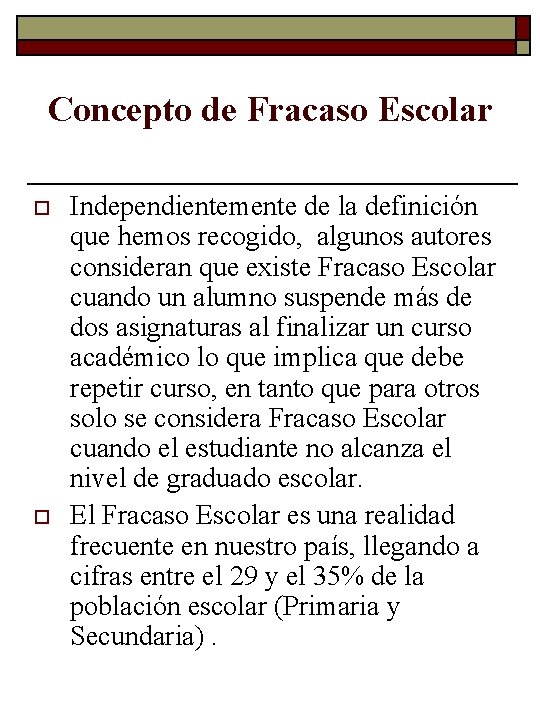 Concepto de Fracaso Escolar

Independientemente de la definición que hemos recogido,  algunos autores consideran que existe Fracaso Escolar cuando un alumno suspende más de dos asignaturas al finalizar un curso académico lo que implica que debe repetir curso, en tanto que para otros solo se considera Fracaso Escolar cuando el estudiante no alcanza el nivel de graduado escolar.

El Fracaso Escolar es una realidad frecuente en nuestro país, llegando a cifras entre el 29 y el 35% de la población escolar (Primaria y Secundaria) .